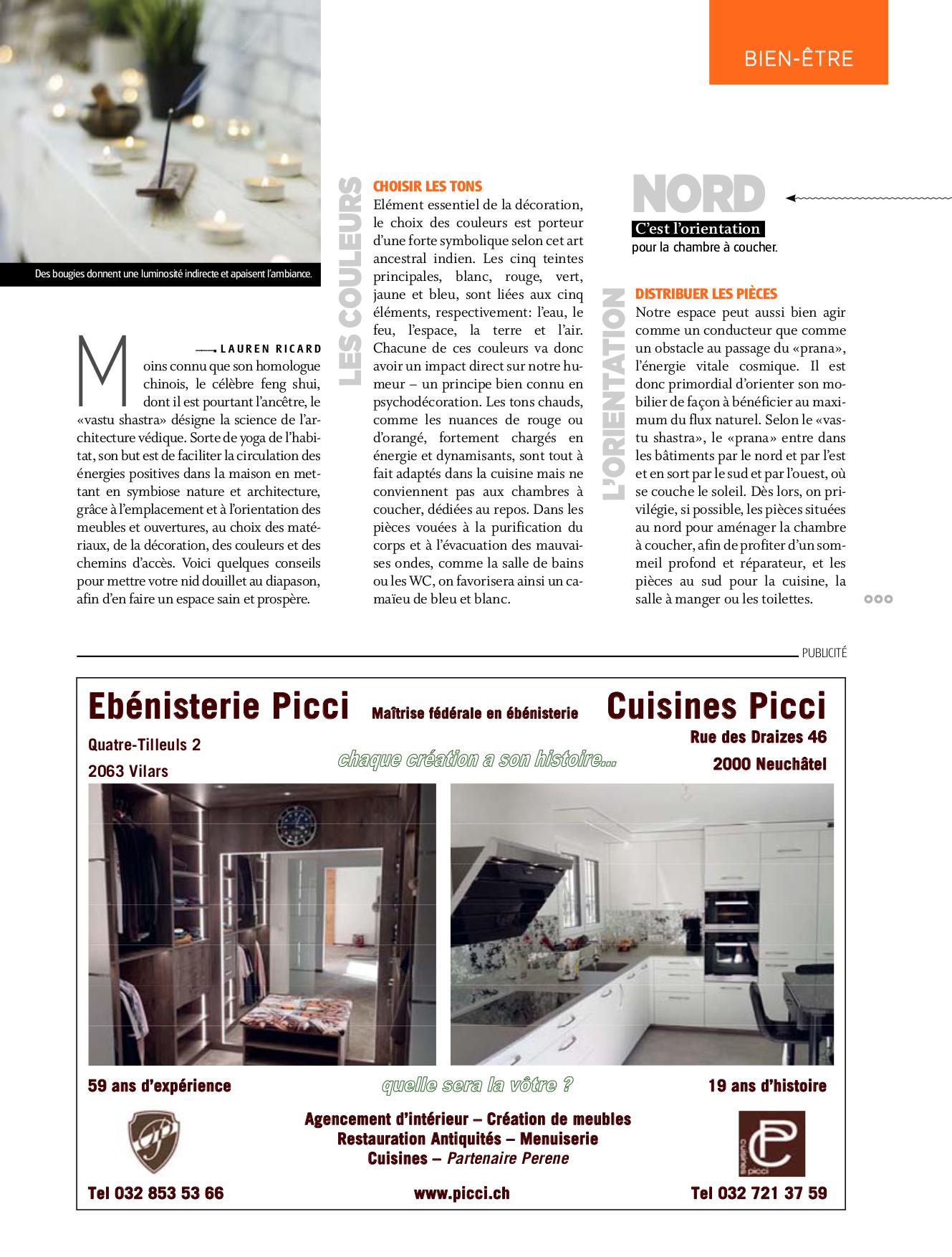 BIEN-ÊTRE

Des bougies donnent une luminosité indirecte et apaisent l'ambiance.

LAUREN RICARD

Moins connu que son homologue chinois, le célèbre feng shui, dont il est pourtant l'ancêtre, le «vastu shastra» désigne la science de l'architecture védique. Sorte de yoga de l'habitat, son but est de faciliter la circulation des énergies positives dans la maison en mettant en symbiose nature et architecture, grâce à l'emplacement et à l'orientation des meubles et ouvertures, au choix des matériaux, de la décoration, des couleurs et des chemins d'accès. Voici quelques conseils pour mettre votre nid douillet au diapason, afin d'en faire un espace sain et prospère.

LES COULEURS

CHOISIR LES TONS
Elément essentiel de la décoration, le choix des couleurs est porteur d'une forte symbolique selon cet art ancestral indien. Les cinq teintes principales, blanc, rouge, vert, jaune et bleu, sont liées aux cinq éléments, respectivement: l'eau, le feu, l'espace, la terre et l'air. Chacune de ces couleurs va donc avoir un impact direct sur notre humeur – un principe bien connu en psychodécoration. Les tons chauds, comme les nuances de rouge ou d'orangé, fortement chargés en énergie et dynamisants, sont tout à fait adaptés dans la cuisine mais ne conviennent pas aux chambres à coucher, dédiées au repos. Dans les pièces vouées à la purification du corps et à l'évacuation des mauvaises ondes, comme la salle de bains ou les WC, on favorisera ainsi un camaïeu de bleu et blanc.

NORD
C'est l'orientation pour la chambre à coucher.

L'ORIENTATION

DISTRIBUER LES PIÈCES
Notre espace peut aussi bien agir comme un conducteur que comme un obstacle au passage du «prana», l'énergie vitale cosmique. Il est donc primordial d'orienter son mobilier de façon à bénéficier au maximum du flux naturel. Selon le «vastu shastra», le «prana» entre dans les bâtiments par le nord et par l'est et en sort par le sud et par l'ouest, où se couche le soleil. Dès lors, on privilégie, si possible, les pièces situées au nord pour aménager la chambre à coucher, afin de profiter d'un sommeil profond et réparateur, et les pièces au sud pour la cuisine, la salle à manger ou les toilettes.

PUBLICITÉ

Ebénisterie Picci
Maîtrise fédérale en ébénisterie
Cuisines Picci
Quatre-Tilleuls 2
2063 Vilars
chaque création a son histoire...
Rue des Draizes 46
2000 Neuchâtel
59 ans d'expérience
quelle sera la vôtre ?
19 ans d'histoire
Agencement d'intérieur – Création de meubles
Restauration Antiquités – Menuiserie
Cuisines – Partenaire Perene
cuisines picci
Tel 032 853 53 66
www.picci.ch
Tel 032 721 37 59